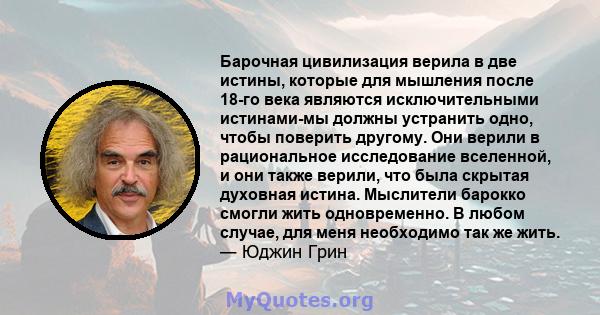 Барочная цивилизация верила в две истины, которые для мышления после 18-го века являются исключительными истинами-мы должны устранить одно, чтобы поверить другому. Они верили в рациональное исследование вселенной, и они также верили, что была скрытая духовная истина. Мыслители барокко смогли жить одновременно. В любом случае, для меня необходимо так же жить.
— Юджин Грин

MyQuotes.org